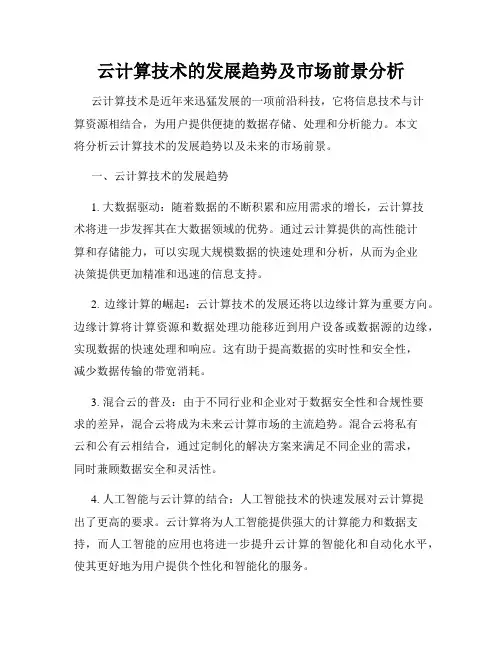 云计算技术的发展趋势及市场前景分析

云计算技术是近年来迅猛发展的一项前沿科技，它将信息技术与计算资源相结合，为用户提供便捷的数据存储、处理和分析能力。本文将分析云计算技术的发展趋势以及未来的市场前景。

一、云计算技术的发展趋势

1. 大数据驱动：随着数据的不断积累和应用需求的增长，云计算技术将进一步发挥其在大数据领域的优势。通过云计算提供的高性能计算和存储能力，可以实现大规模数据的快速处理和分析，从而为企业决策提供更加精准和迅速的信息支持。

2. 边缘计算的崛起：云计算技术的发展还将以边缘计算为重要方向。边缘计算将计算资源和数据处理功能移近到用户设备或数据源的边缘，实现数据的快速处理和响应。这有助于提高数据的实时性和安全性，减少数据传输的带宽消耗。

3. 混合云的普及：由于不同行业和企业对于数据安全性和合规性要求的差异，混合云将成为未来云计算市场的主流趋势。混合云将私有云和公有云相结合，通过定制化的解决方案来满足不同企业的需求，同时兼顾数据安全和灵活性。

4. 人工智能与云计算的结合：人工智能技术的快速发展对云计算提出了更高的要求。云计算将为人工智能提供强大的计算能力和数据支持，而人工智能的应用也将进一步提升云计算的智能化和自动化水平，使其更好地为用户提供个性化和智能化的服务。